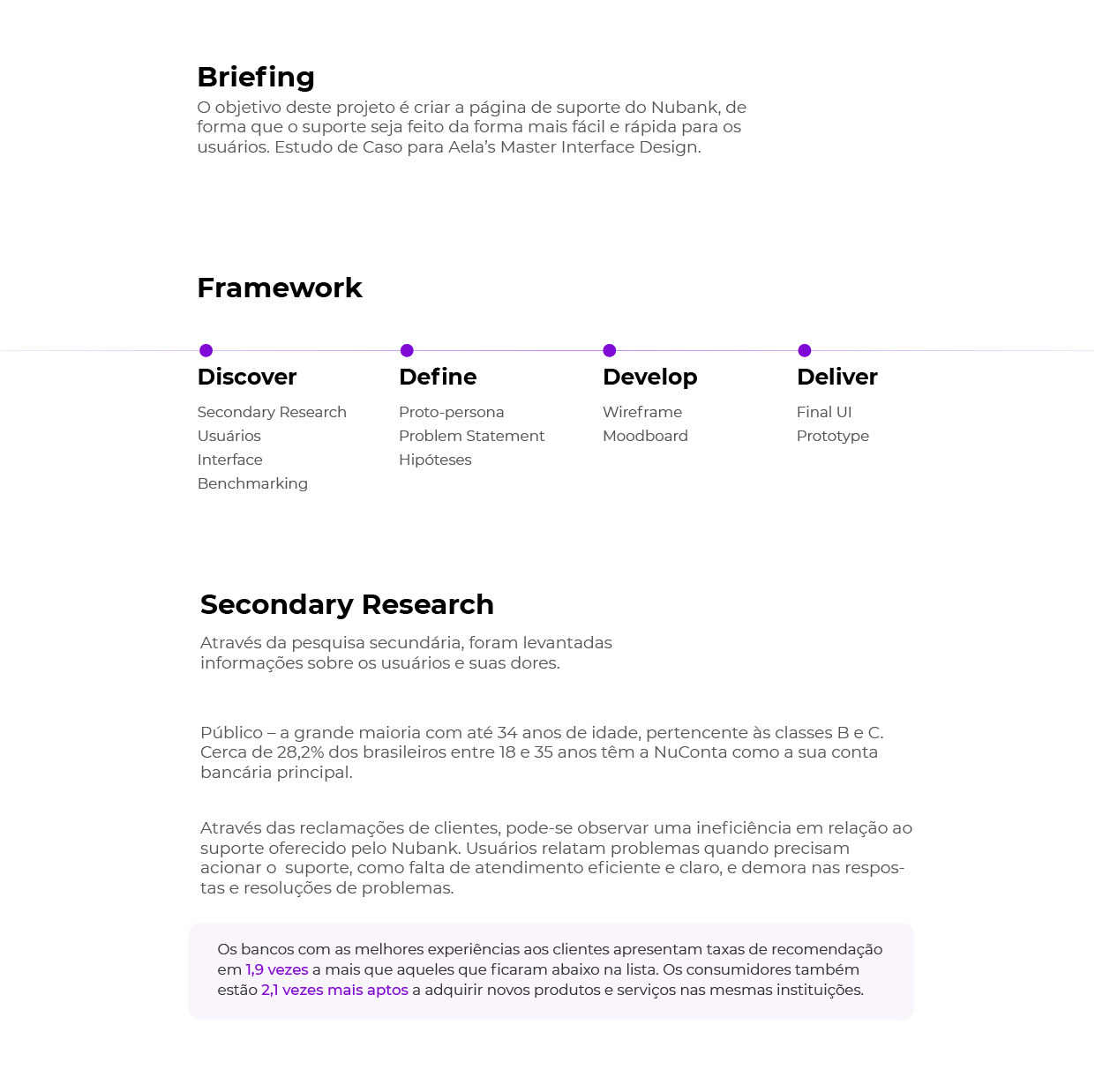 Briefing
O objetivo deste projeto é criar a página de suporte do Nubank, de forma que o suporte seja feito da forma mais fácil e rápida para os usuários. Estudo de Caso para Aela's Master Interface Design.

Framework

Discover
Secondary Research
Usuários
Interface
Benchmarking

Define
Proto-persona
Problem Statement
Hipóteses

Develop
Wireframe
Moodboard

Deliver
Final UI
Prototype

Secondary Research
Através da pesquisa secundária, foram levantadas informações sobre os usuários e suas dores.

Público – a grande maioria com até 34 anos de idade, pertencente às classes B e C. Cerca de 28,2% dos brasileiros entre 18 e 35 anos têm a NuConta como a sua conta bancária principal.

Através das reclamações de clientes, pode-se observar uma ineficiência em relação ao suporte oferecido pelo Nubank. Usuários relatam problemas quando precisam acionar o suporte, como falta de atendimento eficiente e claro, e demora nas respostas e resoluções de problemas.

Os bancos com as melhores experiências aos clientes apresentam taxas de recomendação em 1,9 vezes a mais que aqueles que ficaram abaixo na lista. Os consumidores também estão 2,1 vezes mais aptos a adquirir novos produtos e serviços nas mesmas instituições.